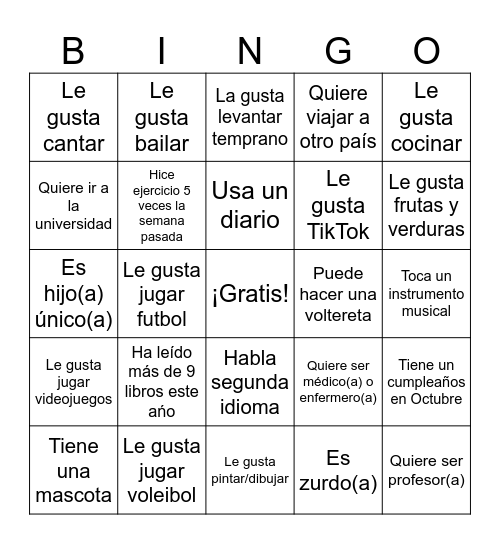 | B | I | N | G | O |
|---|---|---|---|---|
| Le gusta cantar | Le gusta bailar | La gusta levantar temprano | Quiere viajar a otro país | Le gusta cocinar |
| Quiere ir a la universidad | Hice ejercicio 5 veces la semana pasada | Usa un diario | Le gusta TikTok | Le gusta frutas y verduras |
| Es hijo(a) único(a) | Le gusta jugar futbol | ¡Gratis! | Puede hacer una voltereta | Toca un instrumento musical |
| Le gusta jugar videojuegos | Ha leído más de 9 libros este año | Habla segunda idioma | Quiere ser médico(a) o enfermero(a) | Tiene un cumpleaños en Octubre |
| Tiene una mascota | Le gusta jugar voleibol | Le gusta pintar/dibujar | Es zurdo(a) | Quiere ser profesor(a) |